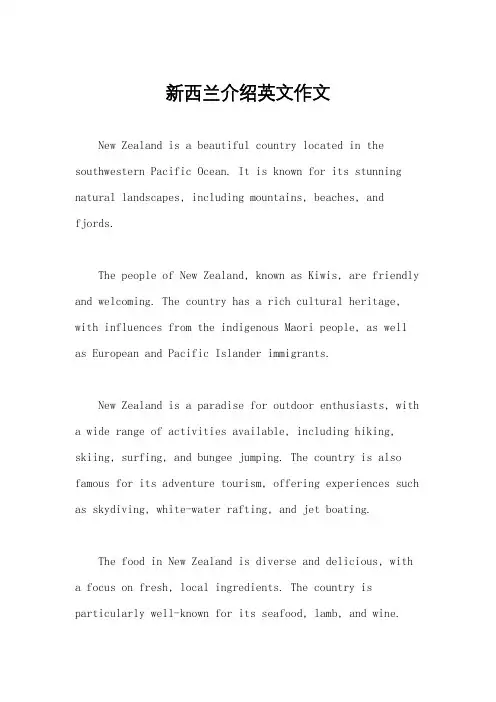 新西兰介绍英文作文

New Zealand is a beautiful country located in the southwestern Pacific Ocean. It is known for its stunning natural landscapes, including mountains, beaches, and fjords.

The people of New Zealand, known as Kiwis, are friendly and welcoming. The country has a rich cultural heritage, with influences from the indigenous Maori people, as well as European and Pacific Islander immigrants.

New Zealand is a paradise for outdoor enthusiasts, with a wide range of activities available, including hiking, skiing, surfing, and bungee jumping. The country is also famous for its adventure tourism, offering experiences such as skydiving, white-water rafting, and jet boating.

The food in New Zealand is diverse and delicious, with a focus on fresh, local ingredients. The country is particularly well-known for its seafood, lamb, and wine.